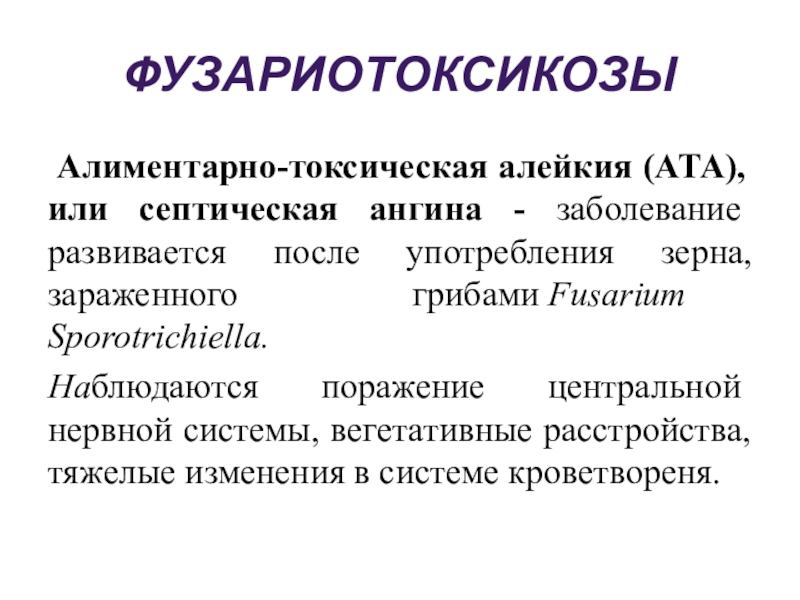 ФУЗАРИОТОКСИКОЗЫ

Алиментарно-токсическая алейкия (АТА), или септическая ангина - заболевание развивается после употребления зерна, зараженного грибами Fusarium Sporotrichiella.

Наблюдаются поражение центральной нервной системы, вегетативные расстройства, тяжелые изменения в системе кроветвореня.